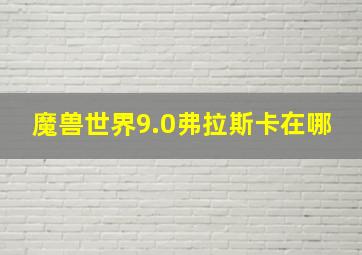 魔兽世界9.0弗拉斯卡在哪